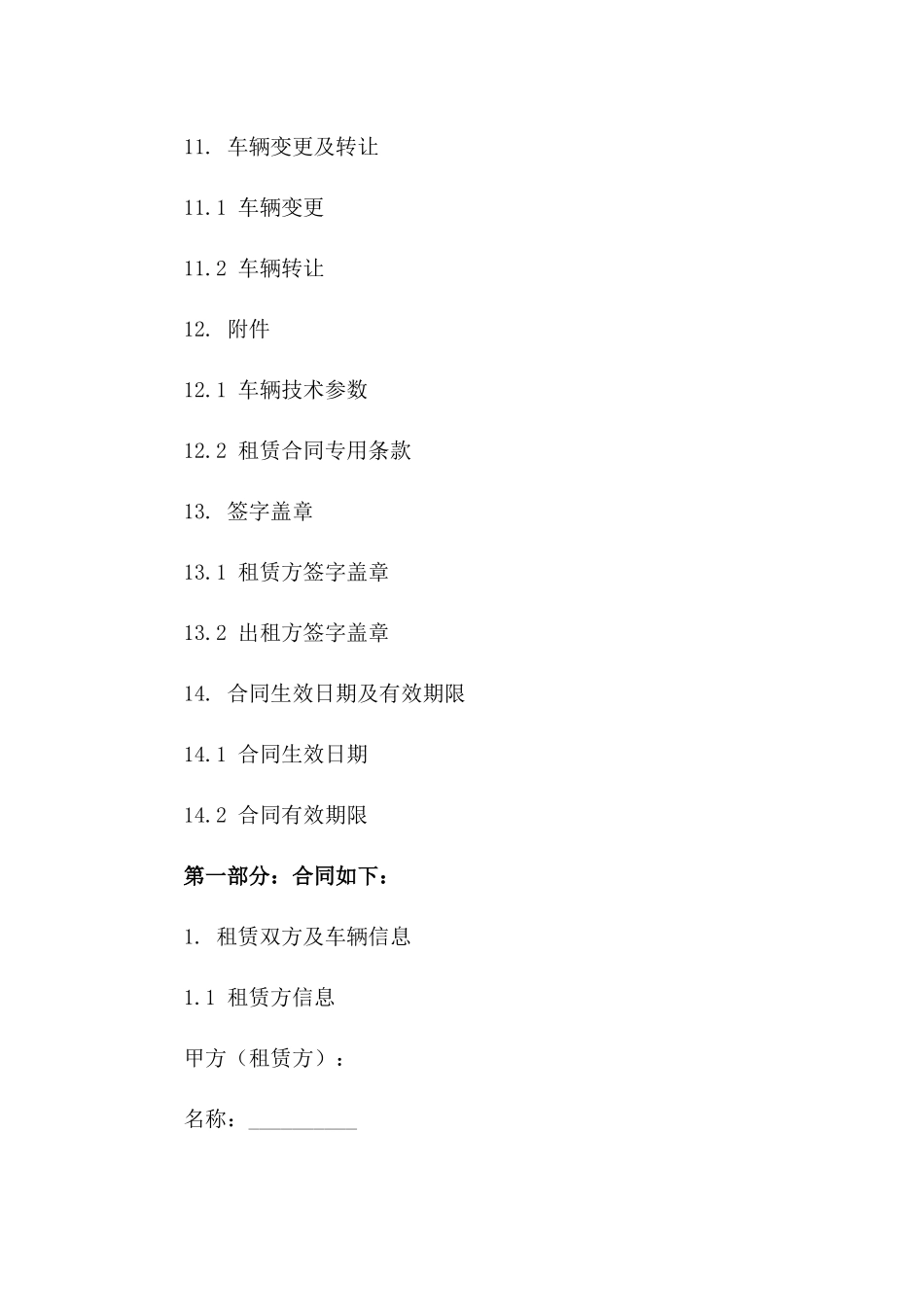 11. 车辆变更及转让

11.1 车辆变更

11.2 车辆转让

12. 附件

12.1 车辆技术参数

12.2 租赁合同专用条款

13. 签字盖章

13.1 租赁方签字盖章

13.2 出租方签字盖章

14. 合同生效日期及有效期限

14.1 合同生效日期

14.2 合同有效期限

第一部分：合同如下：

1. 租赁双方及车辆信息

1.1 租赁方信息

甲方（租赁方）：

名称：__________